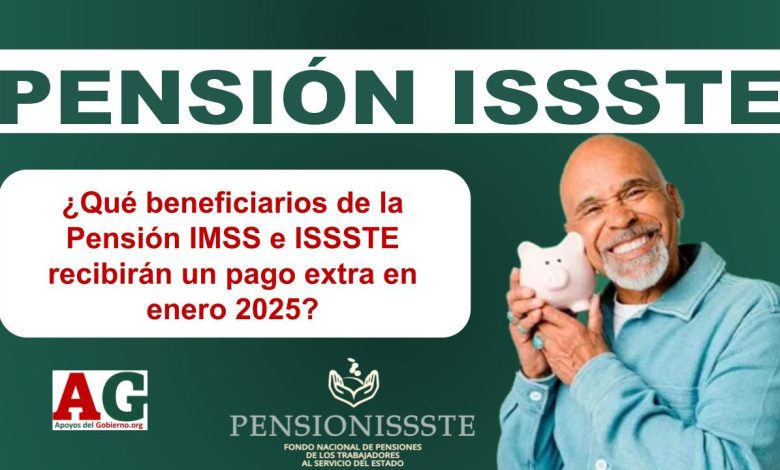 PENSIÓN ISSSTE

¿Qué beneficiarios de la Pensión IMSS e ISSSTE recibirán un pago extra en enero 2025?

AG
Apoyos del Gobierno.org

PENSIONISSSTE
FONDO NACIONAL DE PENSIONES DE LOS TRABAJADORES AL SERVICIO DEL ESTADO